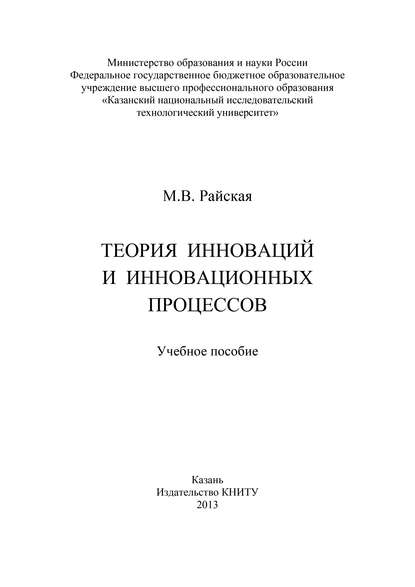 Министерство образования и науки России
Федеральное государственное бюджетное образовательное учреждение высшего профессионального образования
«Казанский национальный исследовательский технологический университет»

М.В. Райская

ТЕОРИЯ ИННОВАЦИЙ И ИННОВАЦИОННЫХ ПРОЦЕССОВ

Учебное пособие

Казань
Издательство КНИТУ
2013